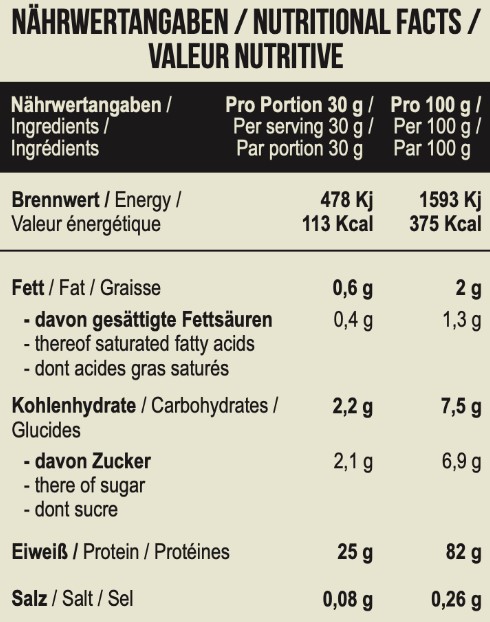 NÄHRWERTANGABEN / NUTRITIONAL FACTS / VALEUR NUTRITIVE

| Nährwertangaben / Ingredients / Ingrédients | Pro Portion 30 g / Per serving 30 g / Par portion 30 g | Pro 100 g / Per 100 g / Par 100 g |
|---|---|---|
| Brennwert / Energy / Valeur énergétique | 478 Kj 113 Kcal | 1593 Kj 375 Kcal |
| Fett / Fat / Graisse | 0,6 g | 2 g |
| - davon gesättigte Fettsäuren - thereof saturated fatty acids - dont acides gras saturés | 0,4 g | 1,3 g |
| Kohlenhydrate / Carbohydrates / Glucides | 2,2 g | 7,5 g |
| - davon Zucker - there of sugar - dont sucre | 2,1 g | 6,9 g |
| Eiweiß / Protein / Protéines | 25 g | 82 g |
| Salz / Salt / Sel | 0,08 g | 0,26 g |